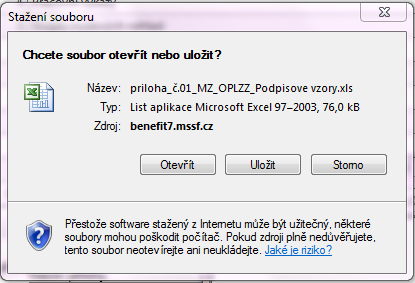 Stažení souboru

Chcete soubor otevřít nebo uložit?

Název: priloha_č.01_MZ_OPLZZ_Podpisove vzory.xls
Typ: List aplikace Microsoft Excel 97–2003, 76,0 kB
Zdroj: benefit7.mssf.cz

Otevřít Uložit Storno

Přestože software stažený z Internetu může být užitečný, některé soubory mohou poškodit počítač. Pokud zdroji plně nedůvěřujete, tento soubor neotevírejte ani neukládejte. Jaké je riziko?